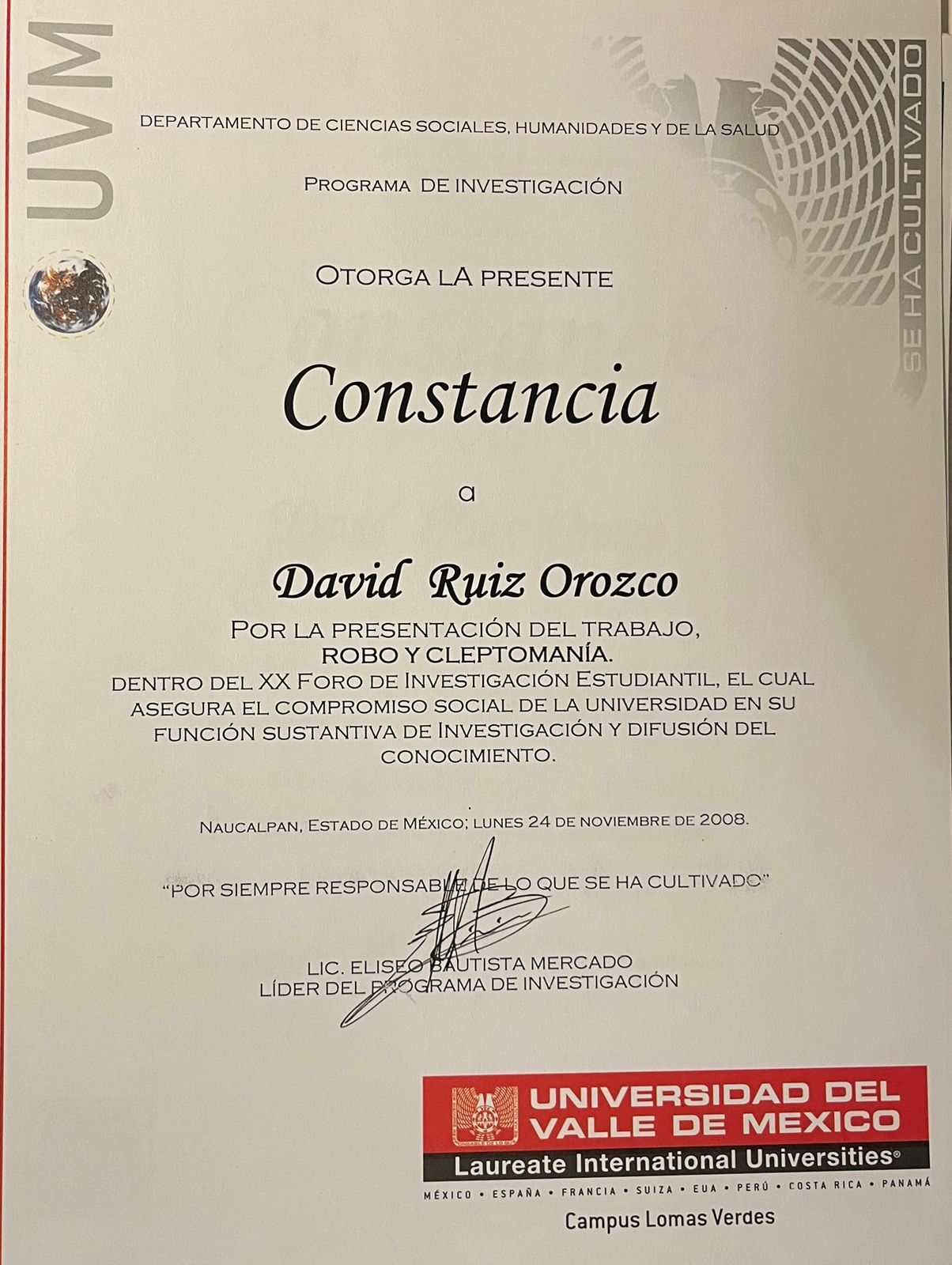 UVM

SE HA CULTIVADO

DEPARTAMENTO DE CIENCIAS SOCIALES, HUMANIDADES Y DE LA SALUD

PROGRAMA DE INVESTIGACIÓN

OTORGA LA PRESENTE

Constancia

a

David Ruiz Orozco

POR LA PRESENTACIÓN DEL TRABAJO, ROBO Y CLEPTOMANÍA. DENTRO DEL XX FORO DE INVESTIGACIÓN ESTUDIANTIL, EL CUAL ASEGURA EL COMPROMISO SOCIAL DE LA UNIVERSIDAD EN SU FUNCIÓN SUSTANTIVA DE INVESTIGACIÓN Y DIFUSIÓN DEL CONOCIMIENTO.

NAUCALPAN, ESTADO DE MÉXICO; LUNES 24 DE NOVIEMBRE DE 2008.

"POR SIEMPRE RESPONSABLE DE LO QUE SE HA CULTIVADO"

LIC. ELISEO BAUTISTA MERCADO
LÍDER DEL PROGRAMA DE INVESTIGACIÓN

UNIVERSIDAD DEL VALLE DE MEXICO
Laureate International Universities®
MÉXICO • ESPAÑA • FRANCIA • SUIZA • EUA • PERÚ • COSTA RICA • PANAMÁ
Campus Lomas Verdes